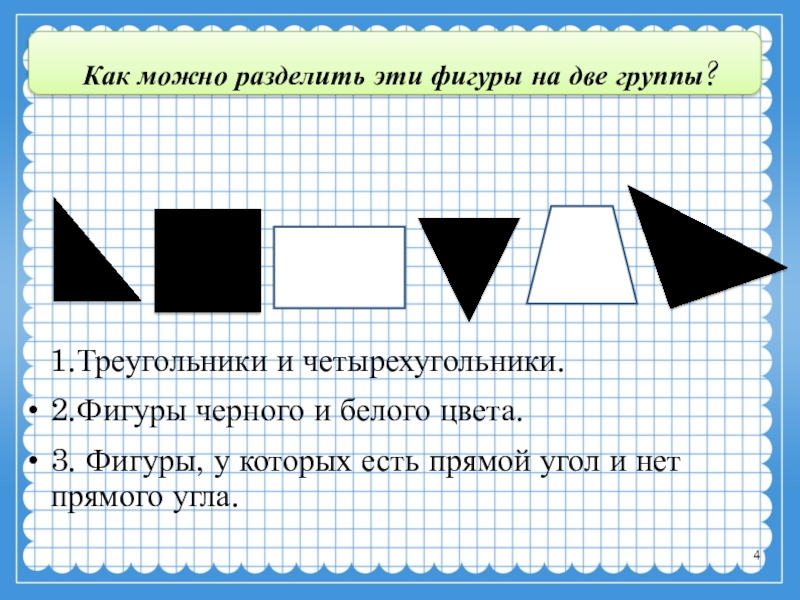 Как можно разделить эти фигуры на две группы?

1.Треугольники и четырехугольники.

• 2.Фигуры черного и белого цвета.

• 3. Фигуры, у которых есть прямой угол и нет прямого угла.

4